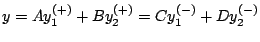 $y = Ay_1^{(+)} + By_2^{(+)} = Cy_1^{(-)} + Dy_2^{(-)}$